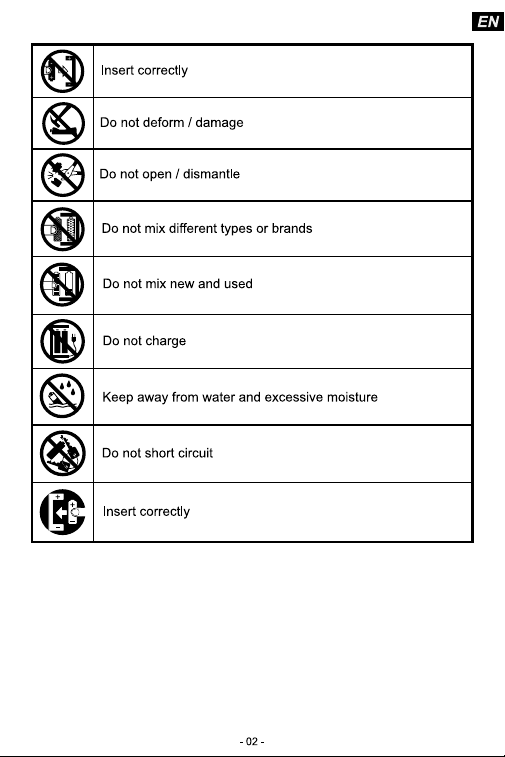 EN

| | |
|---|---|
| | Insert correctly |
| | Do not deform / damage |
| | Do not open / dismantle |
| | Do not mix different types or brands |
| | Do not mix new and used |
| | Do not charge |
| | Keep away from water and excessive moisture |
| | Do not short circuit |
| | Insert correctly |

- 02 -